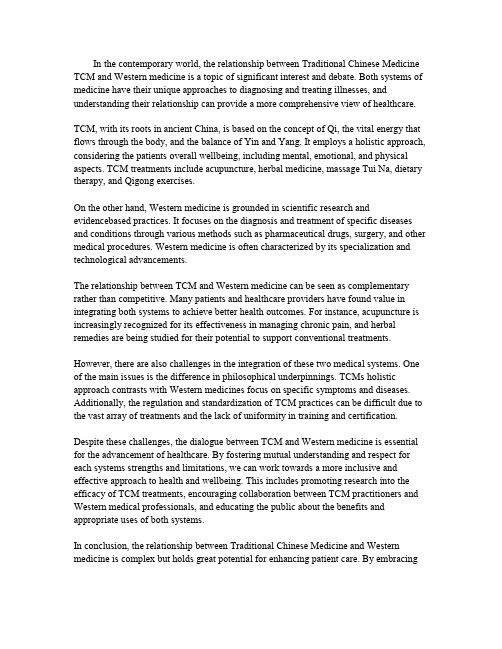 In the contemporary world, the relationship between Traditional Chinese Medicine TCM and Western medicine is a topic of significant interest and debate. Both systems of medicine have their unique approaches to diagnosing and treating illnesses, and understanding their relationship can provide a more comprehensive view of healthcare.

TCM, with its roots in ancient China, is based on the concept of Qi, the vital energy that flows through the body, and the balance of Yin and Yang. It employs a holistic approach, considering the patients overall wellbeing, including mental, emotional, and physical aspects. TCM treatments include acupuncture, herbal medicine, massage Tui Na, dietary therapy, and Qigong exercises.

On the other hand, Western medicine is grounded in scientific research and evidencebased practices. It focuses on the diagnosis and treatment of specific diseases and conditions through various methods such as pharmaceutical drugs, surgery, and other medical procedures. Western medicine is often characterized by its specialization and technological advancements.

The relationship between TCM and Western medicine can be seen as complementary rather than competitive. Many patients and healthcare providers have found value in integrating both systems to achieve better health outcomes. For instance, acupuncture is increasingly recognized for its effectiveness in managing chronic pain, and herbal remedies are being studied for their potential to support conventional treatments.

However, there are also challenges in the integration of these two medical systems. One of the main issues is the difference in philosophical underpinnings. TCMs holistic approach contrasts with Western medicines focus on specific symptoms and diseases. Additionally, the regulation and standardization of TCM practices can be difficult due to the vast array of treatments and the lack of uniformity in training and certification.

Despite these challenges, the dialogue between TCM and Western medicine is essential for the advancement of healthcare. By fostering mutual understanding and respect for each systems strengths and limitations, we can work towards a more inclusive and effective approach to health and wellbeing. This includes promoting research into the efficacy of TCM treatments, encouraging collaboration between TCM practitioners and Western medical professionals, and educating the public about the benefits and appropriate uses of both systems.

In conclusion, the relationship between Traditional Chinese Medicine and Western medicine is complex but holds great potential for enhancing patient care. By embracing